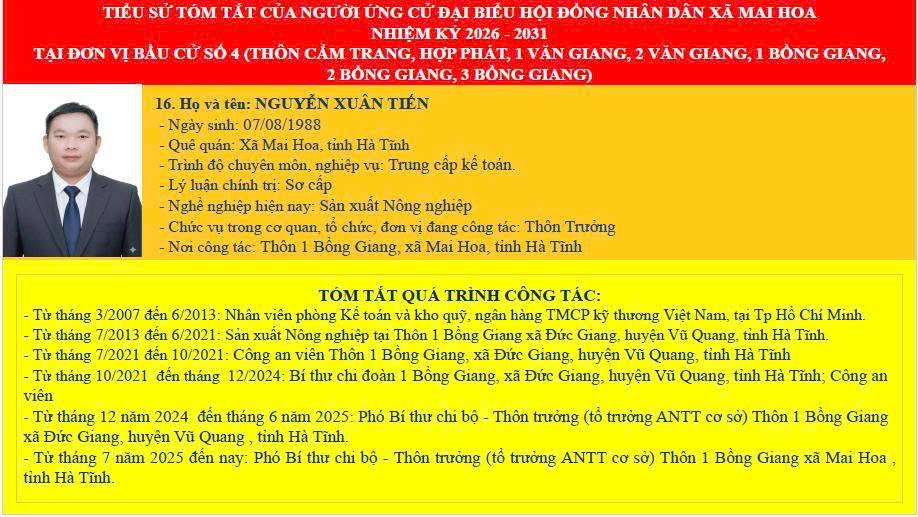 TIỂU SỬ TÓM TẮT CỦA NGƯỜI ỨNG CỬ ĐẠI BIỂU HỘI ĐỒNG NHÂN DÂN XÃ MAI HOA
NHIỆM KỲ 2026 - 2031
TẠI ĐƠN VỊ BẦU CỬ SỐ 4 (THÔN CẨM TRANG, HỢP PHÁT, 1 VĂN GIANG, 2 VĂN GIANG, 1 BỒNG GIANG, 2 BỒNG GIANG, 3 BỒNG GIANG)

16. Họ và tên: NGUYỄN XUÂN TIẾN
- Ngày sinh: 07/08/1988
- Quê quán: Xã Mai Hoa, tỉnh Hà Tĩnh
- Trình độ chuyên môn, nghiệp vụ: Trung cấp kế toán.
- Lý luận chính trị: Sơ cấp
- Nghề nghiệp hiện nay: Sản xuất Nông nghiệp
- Chức vụ trong cơ quan, tổ chức, đơn vị đang công tác: Thôn Trưởng
- Nơi công tác: Thôn 1 Bồng Giang, xã Mai Hoa, tỉnh Hà Tĩnh

TÓM TẮT QUÁ TRÌNH CÔNG TÁC:
- Từ tháng 3/2007 đến 6/2013: Nhân viên phòng Kế toán và kho quỹ, ngân hàng TMCP kỹ thương Việt Nam, tại Tp Hồ Chí Minh.
- Từ tháng 7/2013 đến 6/2021: Sản xuất Nông nghiệp tại Thôn 1 Bồng Giang xã Đức Giang, huyện Vũ Quang, tỉnh Hà Tĩnh.
- Từ tháng 7/2021 đến 10/2021: Công an viên Thôn 1 Bồng Giang, xã Đức Giang, huyện Vũ Quang, tỉnh Hà Tĩnh
- Từ tháng 10/2021 đến tháng 12/2024: Bí thư chi đoàn 1 Bồng Giang, xã Đức Giang, huyện Vũ Quang, tỉnh Hà Tĩnh; Công an viên
- Từ tháng 12 năm 2024 đến tháng 6 năm 2025: Phó Bí thư chi bộ - Thôn trưởng (tổ trưởng ANTT cơ sở) Thôn 1 Bồng Giang xã Đức Giang, huyện Vũ Quang , tỉnh Hà Tĩnh.
- Từ tháng 7 năm 2025 đến nay: Phó Bí thư chi bộ - Thôn trưởng (tổ trưởng ANTT cơ sở) Thôn 1 Bồng Giang xã Mai Hoa , tỉnh Hà Tĩnh.